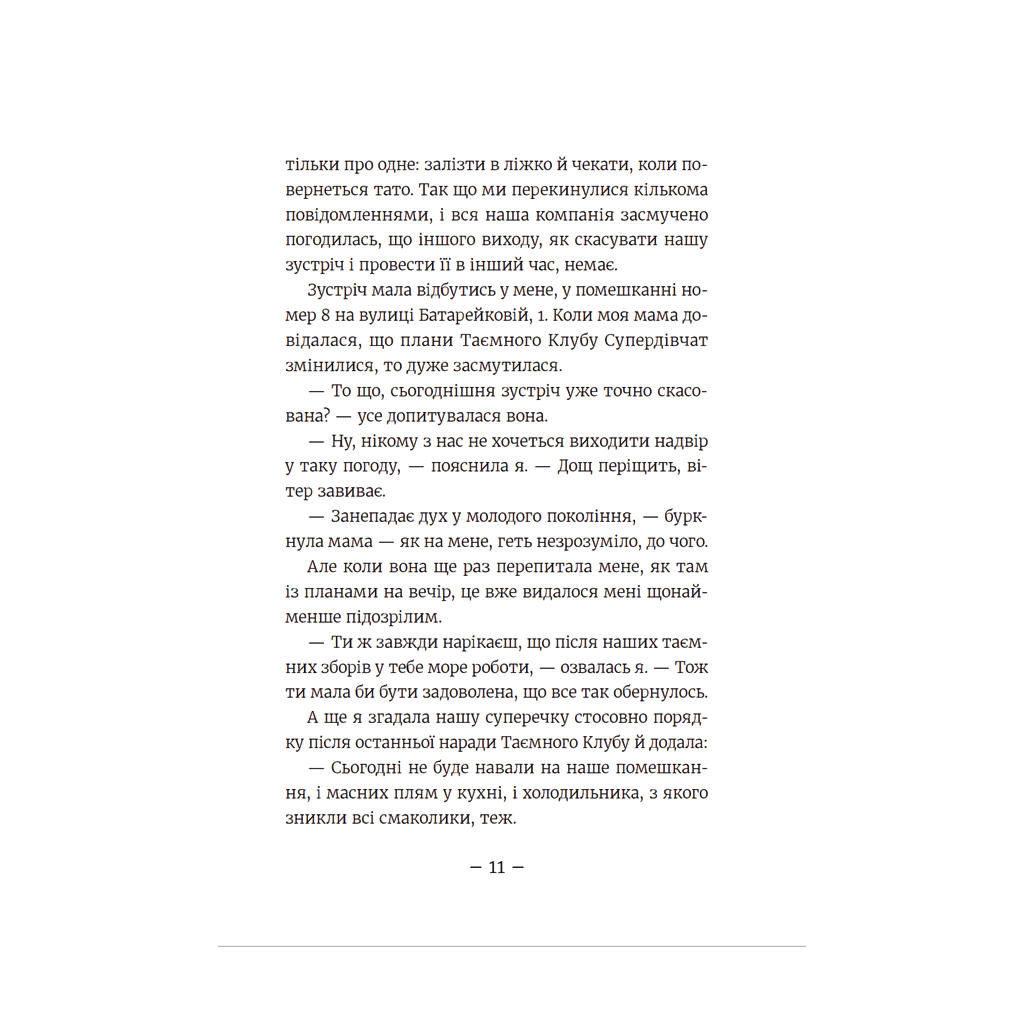 тільки про одне: залізти в ліжко й чекати, коли повернеться тато. Так що ми перекинулися кількома повідомленнями, і вся наша компанія засмучено погодилась, що іншого виходу, як скасувати нашу зустріч і провести її в інший час, немає.

Зустріч мала відбутись у мене, у помешканні номер 8 на вулиці Батарейковій, 1. Коли моя мама довідалася, що плани Таємного Клубу Супердівчат змінилися, то дуже засмутилася.

— То що, сьогоднішня зустріч уже точно скасована? — усе допитувалася вона.

— Ну, нікому з нас не хочеться виходити надвір у таку погоду, — пояснила я. — Дощ періщить, вітер завиває.

— Занепадає дух у молодого покоління, — буркнула мама — як на мене, геть незрозуміло, до чого.

Але коли вона ще раз перепитала мене, як там із планами на вечір, це вже видалося мені щонайменше підозрілим.

— Ти ж завжди нарікаєш, що після наших таємних зборів у тебе море роботи, — озвалась я. — Тож ти мала би бути задоволена, що все так обернулось.

А ще я згадала нашу суперечку стосовно порядку після останньої наради Таємного Клубу й додала:

— Сьогодні не буде навали на наше помешкання, і масних плям у кухні, і холодильника, з якого зникли всі смаколики, теж.

— 11 —